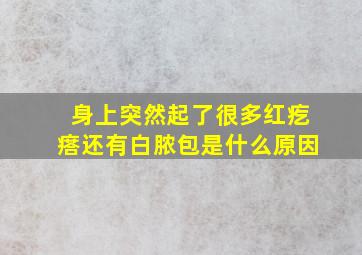 身上突然起了很多红疙瘩还有白脓包是什么原因